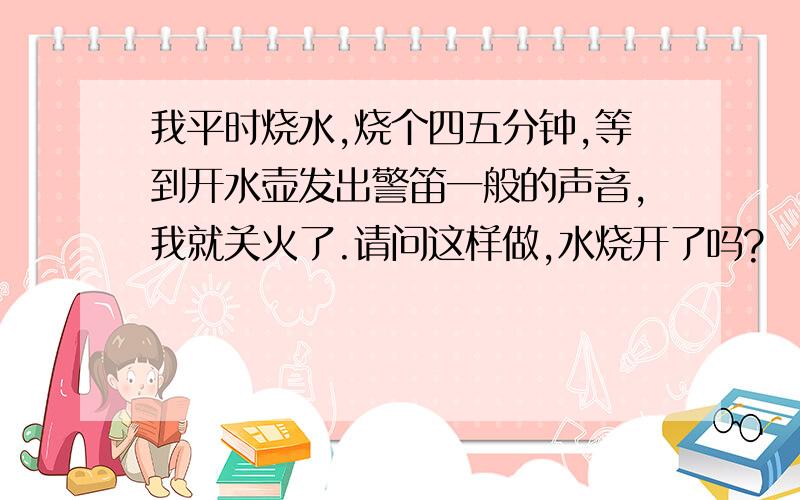 我平时烧水,烧个四五分钟,等到开水壶发出警笛一般的声音,我就关火了.请问这样做,水烧开了吗?